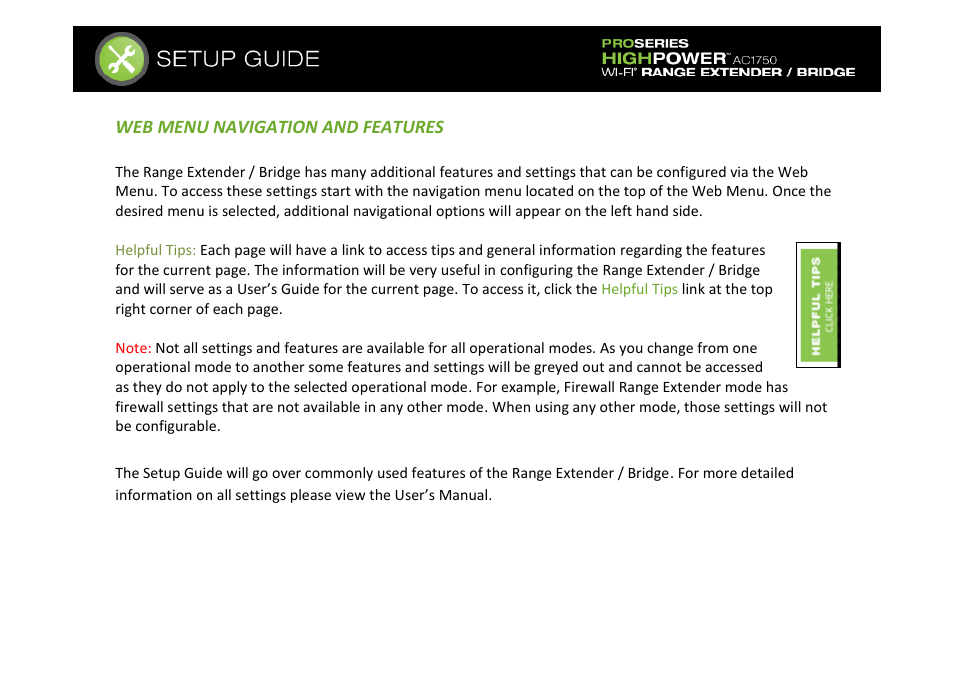 SETUP GUIDE

PROSERIES
HIGHPOWER™ AC1750
WI-FI® RANGE EXTENDER / BRIDGE

WEB MENU NAVIGATION AND FEATURES

The Range Extender / Bridge has many additional features and settings that can be configured via the Web Menu. To access these settings start with the navigation menu located on the top of the Web Menu. Once the desired menu is selected, additional navigational options will appear on the left hand side.

Helpful Tips: Each page will have a link to access tips and general information regarding the features for the current page. The information will be very useful in configuring the Range Extender / Bridge and will serve as a User's Guide for the current page. To access it, click the Helpful Tips link at the top right corner of each page.

HELPFUL TIPS
CLICK HERE

Note: Not all settings and features are available for all operational modes. As you change from one operational mode to another some features and settings will be greyed out and cannot be accessed as they do not apply to the selected operational mode. For example, Firewall Range Extender mode has firewall settings that are not available in any other mode. When using any other mode, those settings will not be configurable.

The Setup Guide will go over commonly used features of the Range Extender / Bridge. For more detailed information on all settings please view the User's Manual.